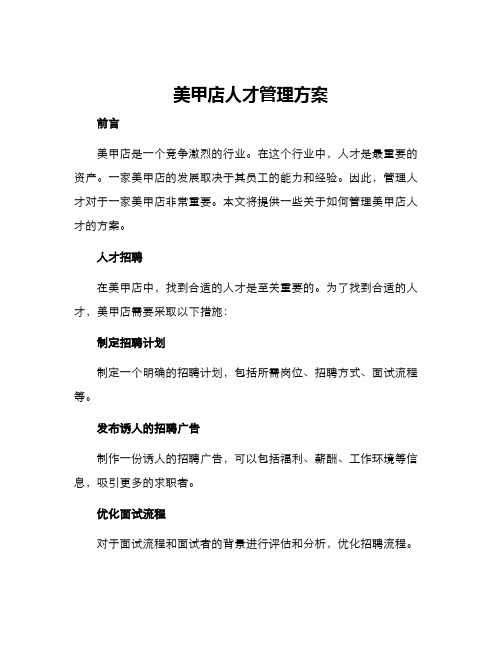 美甲店人才管理方案

前言

美甲店是一个竞争激烈的行业。在这个行业中，人才是最重要的资产。一家美甲店的发展取决于其员工的能力和经验。因此，管理人才对于一家美甲店非常重要。本文将提供一些关于如何管理美甲店人才的方案。

人才招聘

在美甲店中，找到合适的人才是至关重要的。为了找到合适的人才，美甲店需要采取以下措施：

制定招聘计划

制定一个明确的招聘计划，包括所需岗位、招聘方式、面试流程等。

发布诱人的招聘广告

制作一份诱人的招聘广告，可以包括福利、薪酬、工作环境等信息，吸引更多的求职者。

优化面试流程

对于面试流程和面试者的背景进行评估和分析，优化招聘流程。